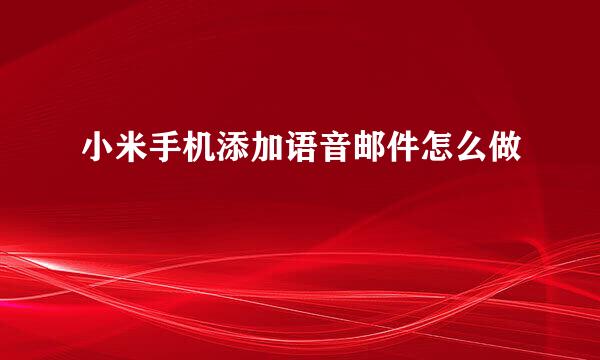 小米手机添加语音邮件怎么做